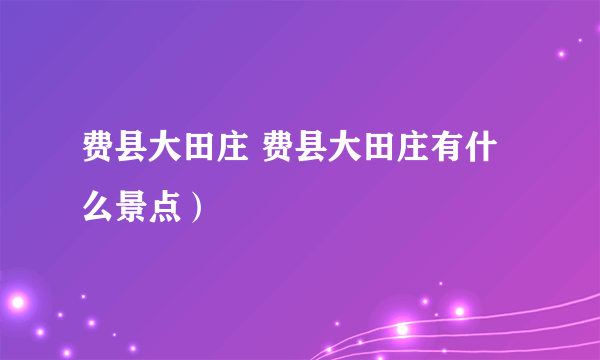 费县大田庄 费县大田庄有什么景点）